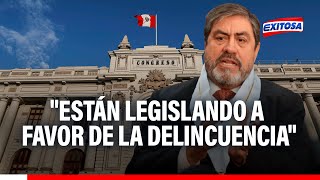 EXITOSA

CONGRESO

"ESTÁN LEGISLANDO A FAVOR DE LA DELINCUENCIA"